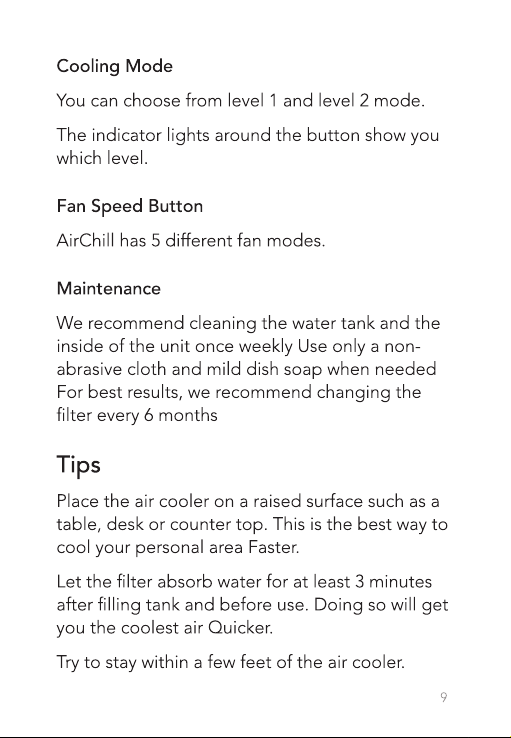 Cooling Mode

You can choose from level 1 and level 2 mode.

The indicator lights around the button show you which level.

Fan Speed Button

AirChill has 5 different fan modes.

Maintenance

We recommend cleaning the water tank and the inside of the unit once weekly Use only a non-abrasive cloth and mild dish soap when needed For best results, we recommend changing the filter every 6 months

Tips

Place the air cooler on a raised surface such as a table, desk or counter top. This is the best way to cool your personal area Faster.

Let the filter absorb water for at least 3 minutes after filling tank and before use. Doing so will get you the coolest air Quicker.

Try to stay within a few feet of the air cooler.

9